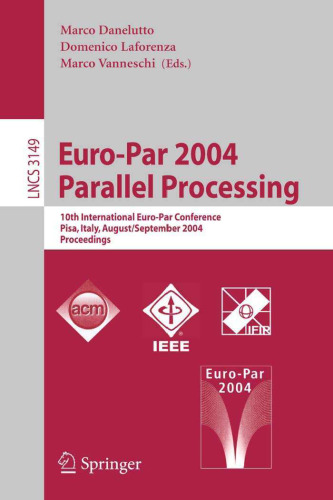 Marco Danelutto
Domenico Laforenza
Marco Vanneschi (Eds.)

LNCS 3149

Euro-Par 2004
Parallel Processing

10th International Euro-Par Conference
Pisa, Italy, August/September 2004
Proceedings

acm

IEEE

IFIP

Euro-Par
2004

Springer